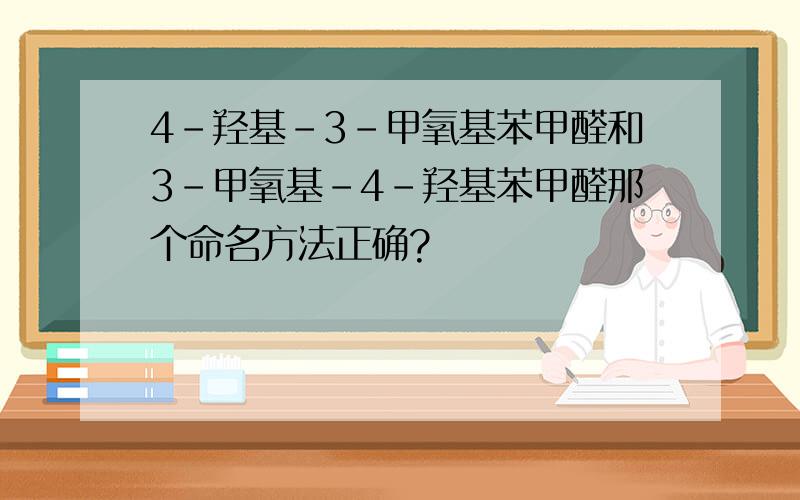 4-羟基-3-甲氧基苯甲醛和3-甲氧基-4-羟基苯甲醛那个命名方法正确?